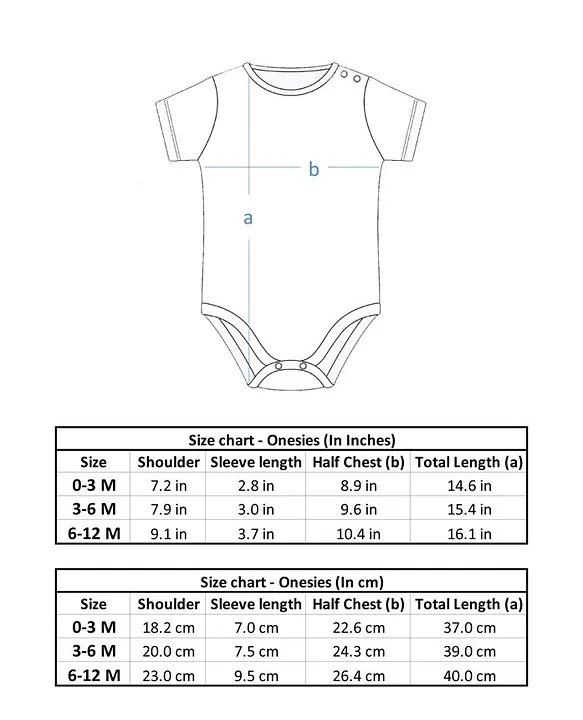 b

a

Size chart - Onesies (In Inches)

| Size | Shoulder | Sleeve length | Half Chest (b) | Total Length (a) |
|---|---|---|---|---|
| 0-3 M | 7.2 in | 2.8 in | 8.9 in | 14.6 in |
| 3-6 M | 7.9 in | 3.0 in | 9.6 in | 15.4 in |
| 6-12 M | 9.1 in | 3.7 in | 10.4 in | 16.1 in |

Size chart - Onesies (In cm)

| Size | Shoulder | Sleeve length | Half Chest (b) | Total Length (a) |
|---|---|---|---|---|
| 0-3 M | 18.2 cm | 7.0 cm | 22.6 cm | 37.0 cm |
| 3-6 M | 20.0 cm | 7.5 cm | 24.3 cm | 39.0 cm |
| 6-12 M | 23.0 cm | 9.5 cm | 26.4 cm | 40.0 cm |